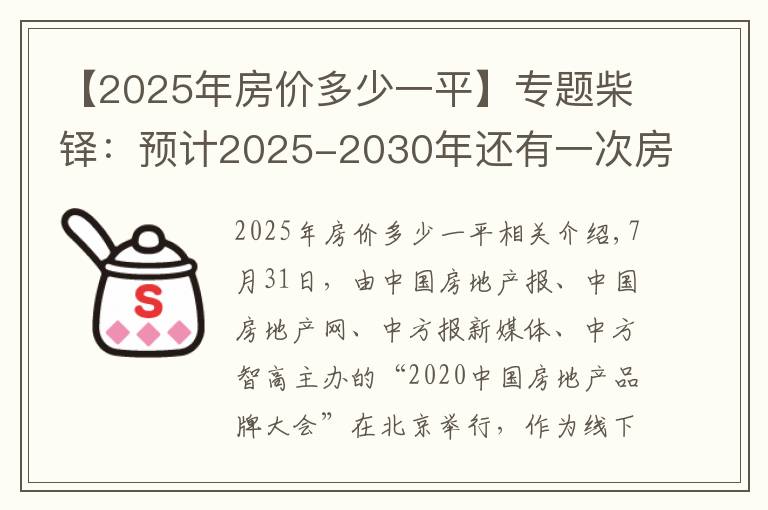 【2025年房价多少一平】专题柴铎：预计2025-2030年还有一次房

S

2025年房价多少一平相关介绍,7月31日，由中国房地产报、中国房地产网、中方报新媒体、中方智高主办的“2020中国房地产品牌大会”在北京举行，作为线下